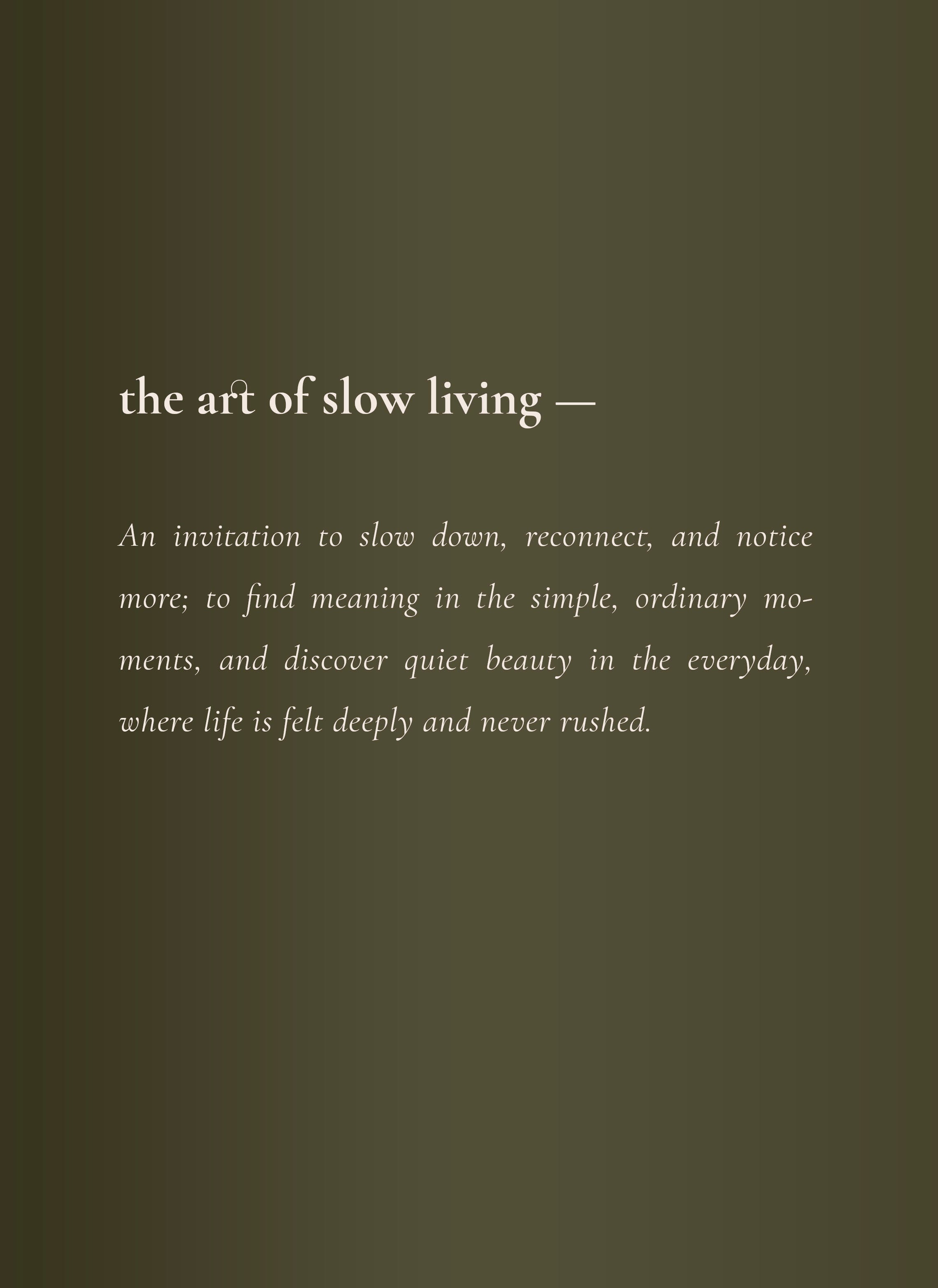 the art of slow living —

An invitation to slow down, reconnect, and notice more; to find meaning in the simple, ordinary moments, and discover quiet beauty in the everyday, where life is felt deeply and never rushed.